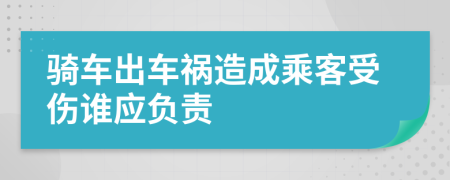 骑车出车祸造成乘客受伤谁应负责